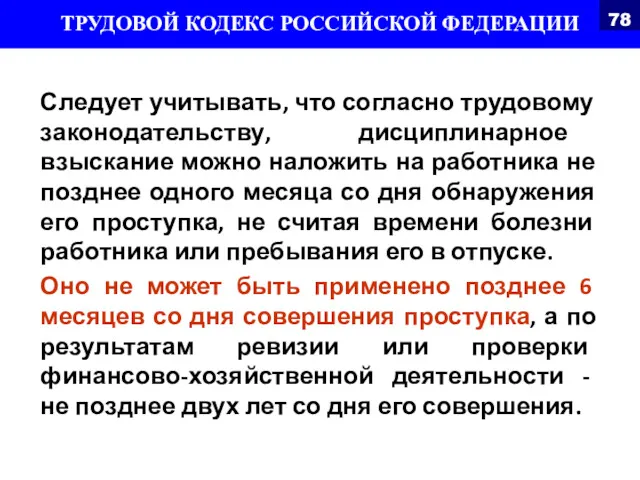 ТРУДОВОЙ КОДЕКС РОССИЙСКОЙ ФЕДЕРАЦИИ

78

Следует учитывать, что согласно трудовому законодательству, дисциплинарное взыскание можно наложить на работника не позднее одного месяца со дня обнаружения его проступка, не считая времени болезни работника или пребывания его в отпуске.

Оно не может быть применено позднее 6 месяцев со дня совершения проступка, а по результатам ревизии или проверки финансово-хозяйственной деятельности - не позднее двух лет со дня его совершения.